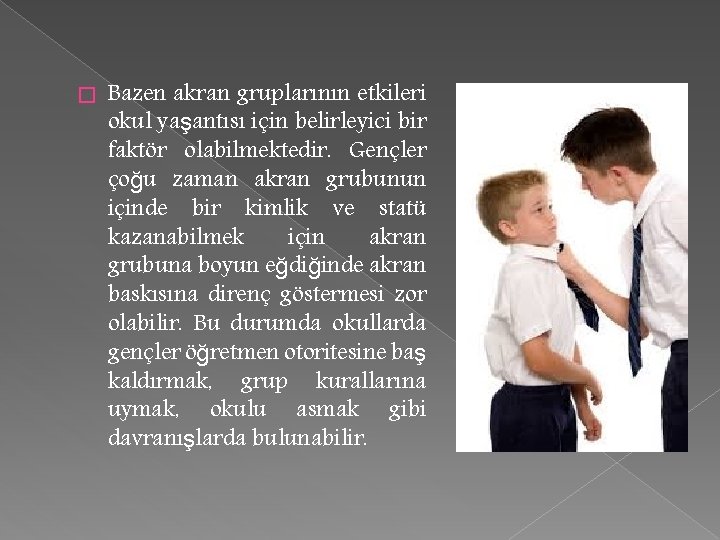 Bazen akran gruplarının etkileri okul yaşantısı için belirleyici bir faktör olabilmektedir. Gençler çoğu zaman akran grubunun içinde bir kimlik ve statü kazanabilmek için akran grubuna boyun eğdiğinde akran baskısına direnç göstermesi zor olabilir. Bu durumda okullarda gençler öğretmen otoritesine baş kaldırmak, grup kurallarına uymak, okulu asmak gibi davranışlarda bulunabilir.